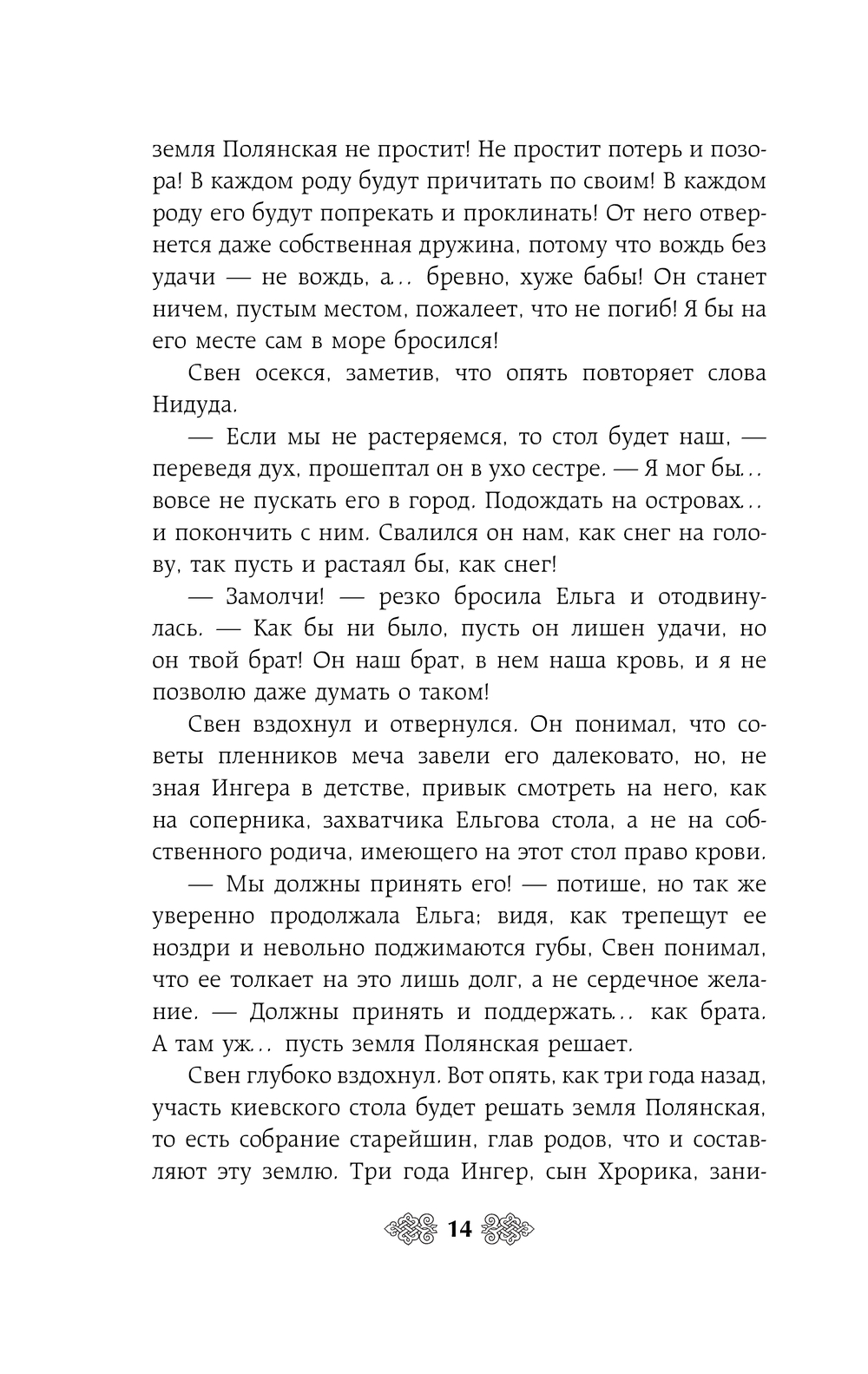 земля Полянская не простит! Не простит потерь и позора! В каждом роду будут причитать по своим! В каждом роду его будут попрекать и проклинать! От него отвернется даже собственная дружина, потому что вождь без удачи — не вождь, а... бревно, хуже бабы! Он станет ничем, пустым местом, пожалеет, что не погиб! Я бы на его месте сам в море бросился!

Свен осекся, заметив, что опять повторяет слова Нидуда.

— Если мы не растеряемся, то стол будет наш, — переведя дух, прошептал он в ухо сестре. — Я мог бы... вовсе не пускать его в город. Подождать на островах... и покончить с ним. Свалился он нам, как снег на голову, так пусть и растаял бы, как снег!

— Замолчи! — резко бросила Ельга и отодвинулась. — Как бы ни было, пусть он лишен удачи, но он твой брат! Он наш брат, в нем наша кровь, и я не позволю даже думать о таком!

Свен вздохнул и отвернулся. Он понимал, что советы пленников меча завели его далековато, но, не зная Ингера в детстве, привык смотреть на него, как на соперника, захватчика Ельгова стола, а не на собственного родича, имеющего на этот стол право крови.

— Мы должны принять его! — потише, но так же уверенно продолжала Ельга; видя, как трепещут ее ноздри и невольно поджимаются губы, Свен понимал, что ее толкает на это лишь долг, а не сердечное желание. — Должны принять и поддержать... как брата. А там уж... пусть земля Полянская решает.

Свен глубоко вздохнул. Вот опять, как три года назад, участь киевского стола будет решать земля Полянская, то есть собрание старейшин, глав родов, что и составляют эту землю. Три года Ингер, сын Хрорика, зани-

14